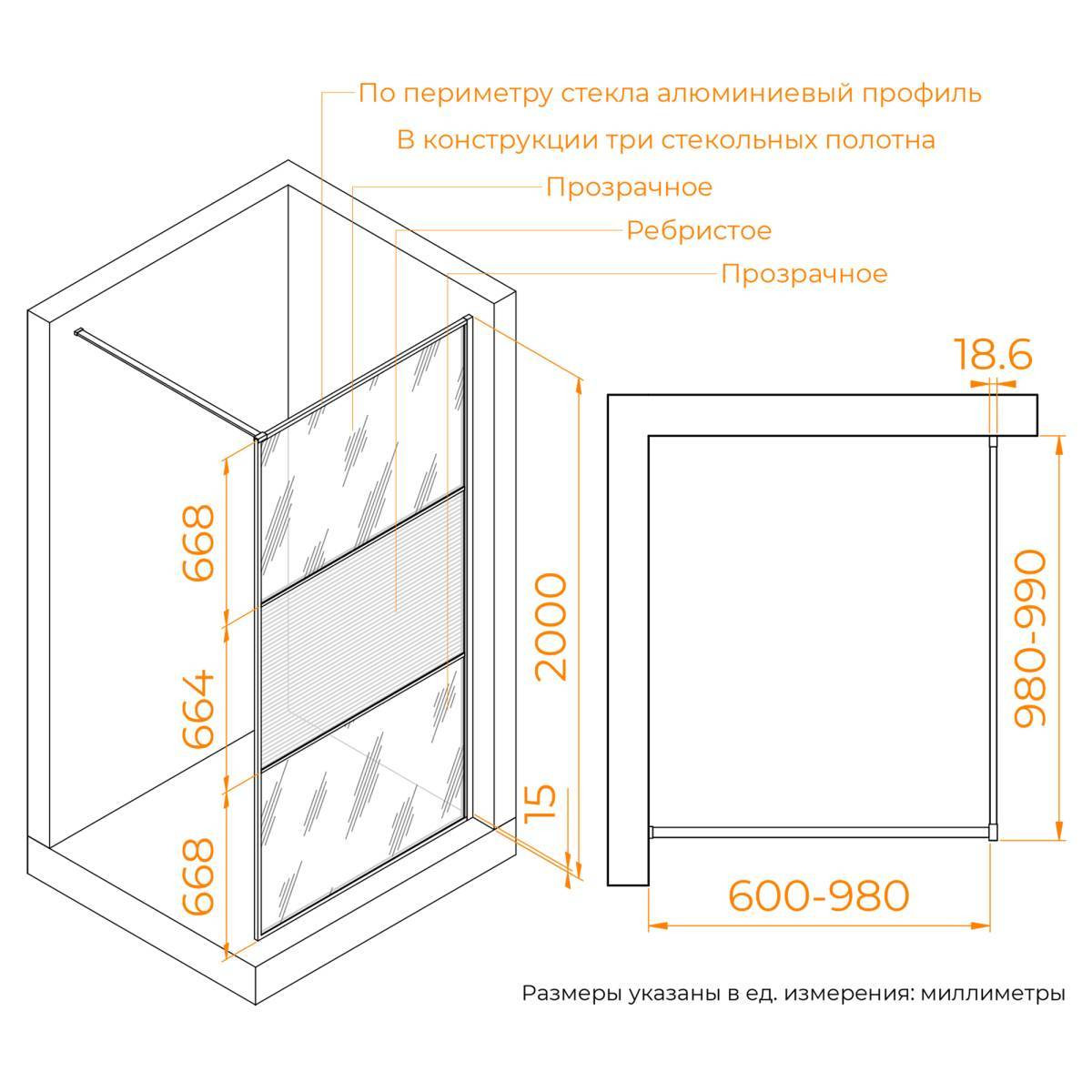 По периметру стекла алюминиевый профиль
В конструкции три стекольных полотна
Прозрачное
Ребристое
Прозрачное

668
664
668
2000
15

18.6
980-990
600-980

Размеры указаны в ед. измерения: миллиметры